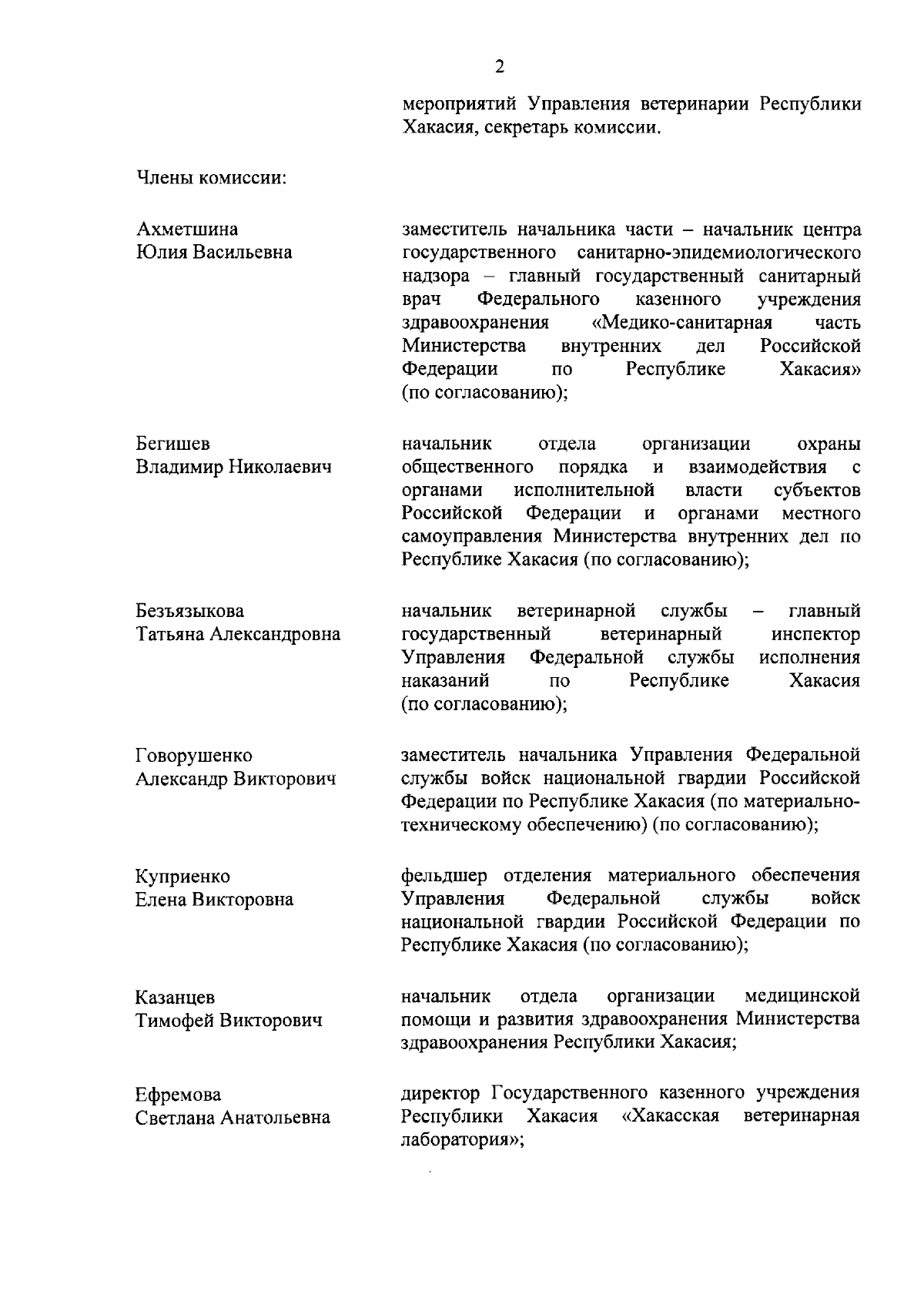 2

мероприятий Управления ветеринарии Республики Хакасия, секретарь комиссии.

Члены комиссии:

Ахметшина
Юлия Васильевна

заместитель начальника части – начальник центра государственного санитарно-эпидемиологического надзора – главный государственный санитарный врач Федерального казенного учреждения здравоохранения «Медико-санитарная часть Министерства внутренних дел Российской Федерации по Республике Хакасия» (по согласованию);

Бегишев
Владимир Николаевич

начальник отдела организации охраны общественного порядка и взаимодействия с органами исполнительной власти субъектов Российской Федерации и органами местного самоуправления Министерства внутренних дел по Республике Хакасия (по согласованию);

Безъязыкова
Татьяна Александровна

начальник ветеринарной службы – главный государственный ветеринарный инспектор Управления Федеральной службы исполнения наказаний по Республике Хакасия (по согласованию);

Говорушенко
Александр Викторович

заместитель начальника Управления Федеральной службы войск национальной гвардии Российской Федерации по Республике Хакасия (по материально-техническому обеспечению) (по согласованию);

Куприенко
Елена Викторовна

фельдшер отделения материального обеспечения Управления Федеральной службы войск национальной гвардии Российской Федерации по Республике Хакасия (по согласованию);

Казанцев
Тимофей Викторович

начальник отдела организации медицинской помощи и развития здравоохранения Министерства здравоохранения Республики Хакасия;

Ефремова
Светлана Анатольевна

директор Государственного казенного учреждения Республики Хакасия «Хакасская ветеринарная лаборатория»;